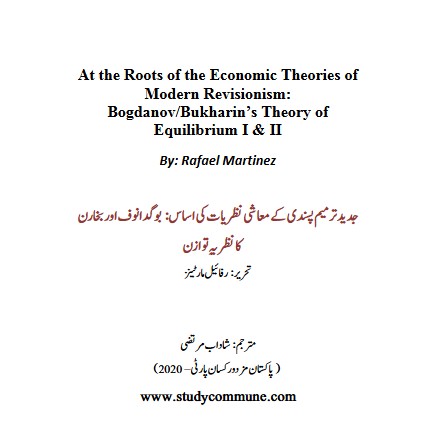 At the Roots of the Economic Theories of Modern Revisionism: Bogdanov/Bukharin's Theory of Equilibrium I & II

By: Rafael Martinez

جدید ترمیم پسندی کے معاشی نظریات کی اساس: بوگدانوف اور بخارن کا نظریہ توازن

تحریر: رفائیل مارٹینز

مترجم: شاداب مرتضی

(پاکستان مزدور کسان پارٹی – 2020)

www.studycommune.com